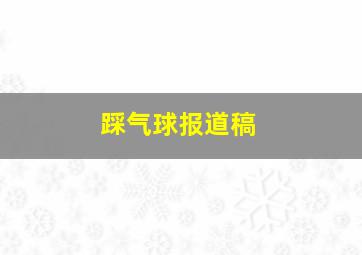 踩气球报道稿